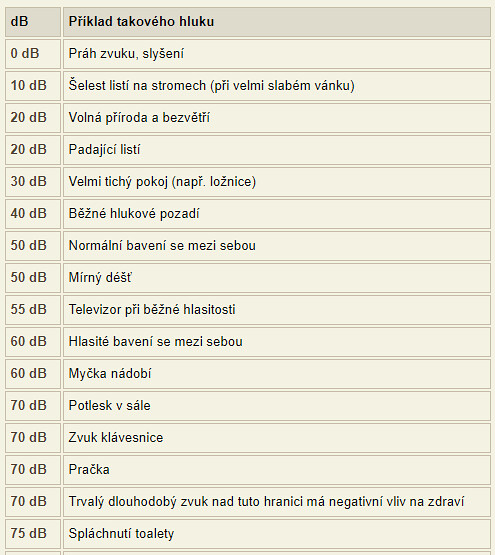 | dB | Příklad takového hluku |
|---|---|
| 0 dB | Práh zvuku, slyšení |
| 10 dB | Šelest listí na stromech (při velmi slabém vánku) |
| 20 dB | Volná příroda a bezvětří |
| 20 dB | Padající listí |
| 30 dB | Velmi tichý pokoj (např. ložnice) |
| 40 dB | Běžné hlukové pozadí |
| 50 dB | Normální bavení se mezi sebou |
| 50 dB | Mírný déšť |
| 55 dB | Televizor při běžné hlasitosti |
| 60 dB | Hlasité bavení se mezi sebou |
| 60 dB | Myčka nádobí |
| 70 dB | Potlesk v sále |
| 70 dB | Zvuk klávesnice |
| 70 dB | Pračka |
| 70 dB | Trvalý dlouhodobý zvuk nad tuto hranici má negativní vliv na zdraví |
| 75 dB | Spláchnutí toalety |